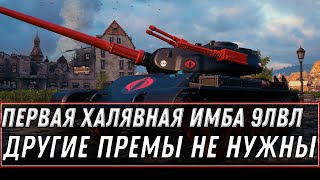 ПЕРВАЯ ХАЛЯВНАЯ ИМБА 9ЛВЛ
ДРУГИЕ ПРЕМЫ НЕ НУЖНЫ